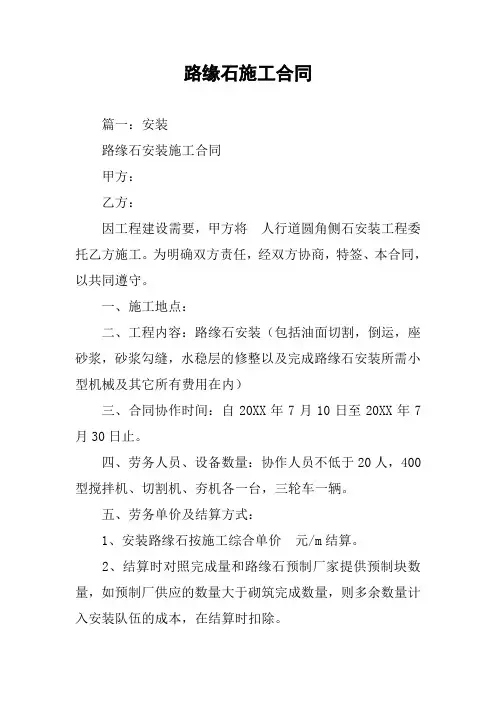 路缘石施工合同

篇一：安装

路缘石安装施工合同

甲方：

乙方：

因工程建设需要，甲方将 人行道圆角侧石安装工程委托乙方施工。为明确双方责任，经双方协商，特签、本合同，以共同遵守。

一、施工地点：

二、工程内容：路缘石安装（包括油面切割，倒运，座砂浆，砂浆勾缝，水稳层的修整以及完成路缘石安装所需小型机械及其它所有费用在内）

三、合同协作时间：自 20XX 年 7 月 10 日至 20XX 年 7 月 30 日止。

四、劳务人员、设备数量：协作人员不低于 20 人，400 型搅拌机、切割机、夯机各一台，三轮车一辆。

五、劳务单价及结算方式：

1、安装路缘石按施工综合单价 元/m 结算。

2、结算时对照完成量和路缘石预制厂家提供预制块数量，如预制厂供应的数量大于砌筑完成数量，则多余数量计入安装队伍的成本，在结算时扣除。